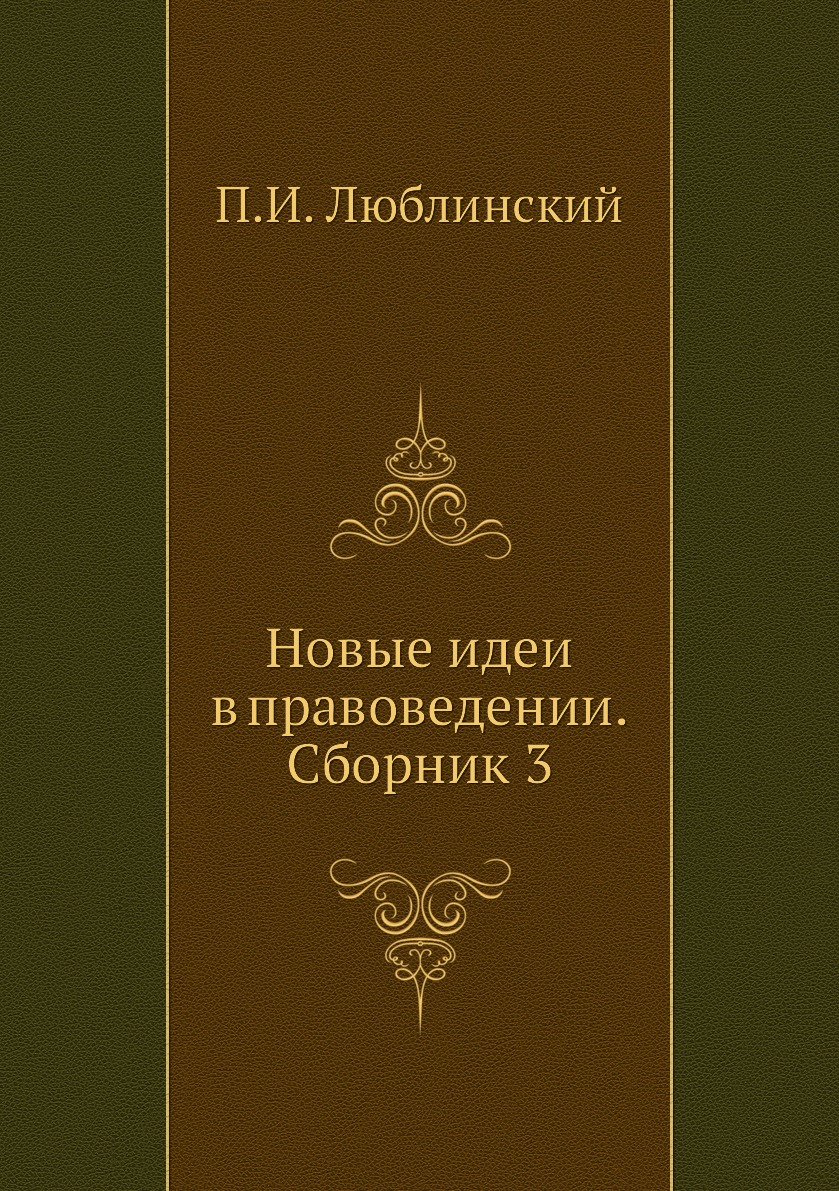 П.И. Люблинский

Новые идеи в правоведении. Сборник 3